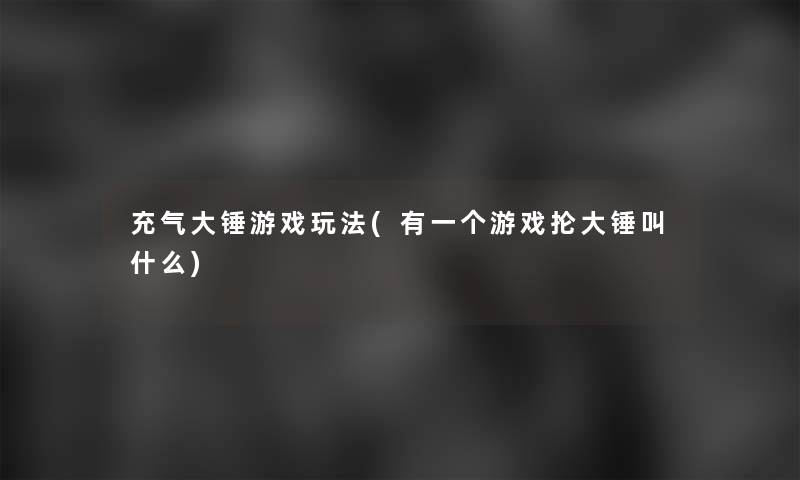 充气大锤游戏玩法(有一个游戏抡大锤叫什么)